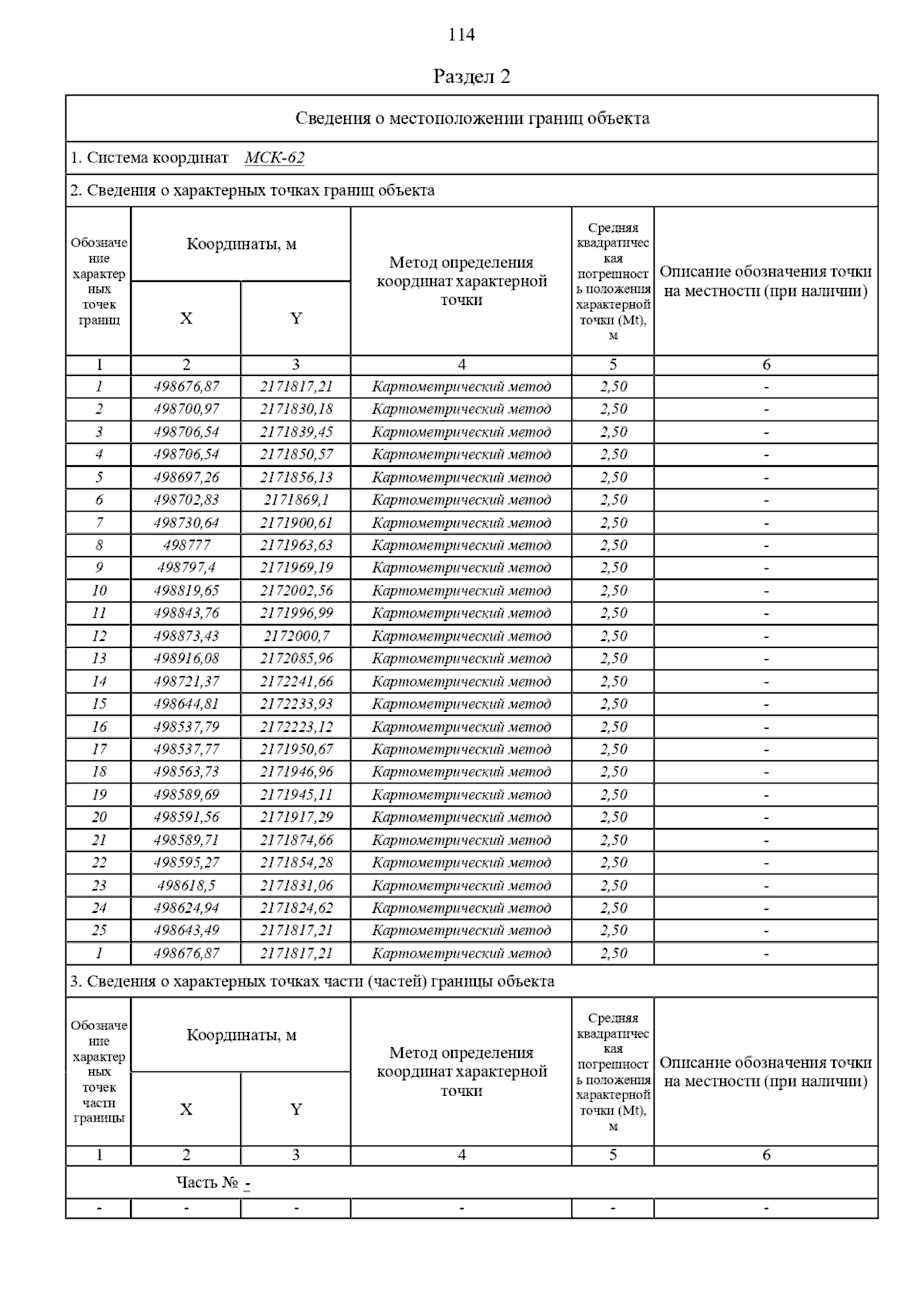 114

Раздел 2

Сведения о местоположении границ объекта

1. Система координат МСК-62

2. Сведения о характерных точках границ объекта

| Обозначение характерных точек границ | Координаты, м X | Координаты, м Y | Метод определения координат характерной точки | Средняя квадратическая погрешность положения характерной точки (Mt), м | Описание обозначения точки на местности (при наличии) |
|---|---|---|---|---|---|
| 1 | 2 | 3 | 4 | 5 | 6 |
| 1 | 498676,87 | 2171817,21 | Картометрический метод | 2,50 | - |
| 2 | 498700,97 | 2171830,18 | Картометрический метод | 2,50 | - |
| 3 | 498706,54 | 2171839,45 | Картометрический метод | 2,50 | - |
| 4 | 498706,54 | 2171850,57 | Картометрический метод | 2,50 | - |
| 5 | 498697,26 | 2171856,13 | Картометрический метод | 2,50 | - |
| 6 | 498702,83 | 2171869,1 | Картометрический метод | 2,50 | - |
| 7 | 498730,64 | 2171900,61 | Картометрический метод | 2,50 | - |
| 8 | 498777 | 2171963,63 | Картометрический метод | 2,50 | - |
| 9 | 498797,4 | 2171969,19 | Картометрический метод | 2,50 | - |
| 10 | 498819,65 | 2172002,56 | Картометрический метод | 2,50 | - |
| 11 | 498843,76 | 2171996,99 | Картометрический метод | 2,50 | - |
| 12 | 498873,43 | 2172000,7 | Картометрический метод | 2,50 | - |
| 13 | 498916,08 | 2172085,96 | Картометрический метод | 2,50 | - |
| 14 | 498721,37 | 2172241,66 | Картометрический метод | 2,50 | - |
| 15 | 498644,81 | 2172233,93 | Картометрический метод | 2,50 | - |
| 16 | 498537,79 | 2172223,12 | Картометрический метод | 2,50 | - |
| 17 | 498537,77 | 2171950,67 | Картометрический метод | 2,50 | - |
| 18 | 498563,73 | 2171946,96 | Картометрический метод | 2,50 | - |
| 19 | 498589,69 | 2171945,11 | Картометрический метод | 2,50 | - |
| 20 | 498591,56 | 2171917,29 | Картометрический метод | 2,50 | - |
| 21 | 498589,71 | 2171874,66 | Картометрический метод | 2,50 | - |
| 22 | 498595,27 | 2171854,28 | Картометрический метод | 2,50 | - |
| 23 | 498618,5 | 2171831,06 | Картометрический метод | 2,50 | - |
| 24 | 498624,94 | 2171824,62 | Картометрический метод | 2,50 | - |
| 25 | 498643,49 | 2171817,21 | Картометрический метод | 2,50 | - |
| 1 | 498676,87 | 2171817,21 | Картометрический метод | 2,50 | - |

3. Сведения о характерных точках части (частей) границы объекта

| Обозначение характерных точек части границы | Координаты, м X | Координаты, м Y | Метод определения координат характерной точки | Средняя квадратическая погрешность положения характерной точки (Mt), м | Описание обозначения точки на местности (при наличии) |
|---|---|---|---|---|---|
| 1 | 2 | 3 | 4 | 5 | 6 |
| Часть № - | | | | | |
| - | - | - | - | - | - |